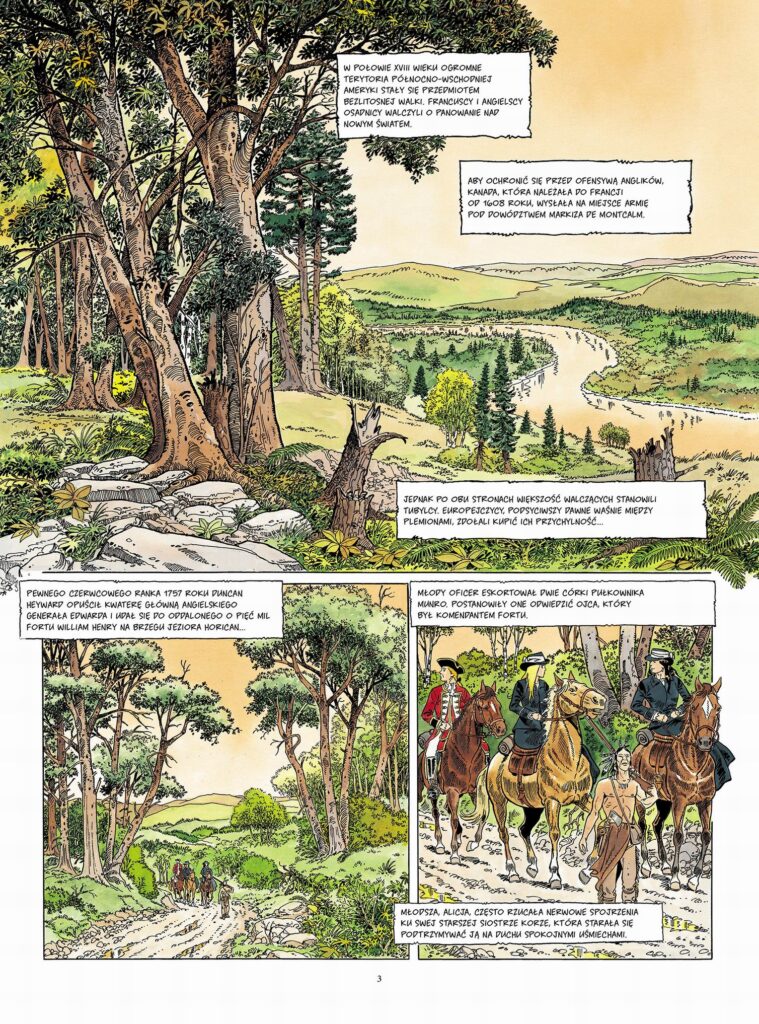 W POŁOWIE XVIII WIEKU OGROMNE TERYTORIA PÓŁNOCNO-WSCHODNIEJ AMERYKI STAŁY SIĘ PRZEDMIOTEM BEZLITOSNEJ WALKI. FRANCUSCY I ANGIELSCY OSADNICY WALCZYLI O PANOWANIE NAD NOWYM ŚWIATEM.

ABY OCHRONIĆ SIĘ PRZED OFENSYWĄ ANGLIKÓW, KANADA, KTÓRA NALEŻAŁA DO FRANCJI OD 1608 ROKU, WYSŁAŁA NA MIEJSCE ARMIĘ POD DOWÓDZTWEM MARKIZA DE MONTCALM.

JEDNAK PO OBU STRONACH WIĘKSZOŚĆ WALCZĄCYCH STANOWILI TUBYLCY. EUROPEJCZYCY, PODSYCIWSZY DAWNE WAŚNIE MIĘDZY PLEMIONAMI, ZDOŁALI KUPIĆ ICH PRZYCHYLNOŚĆ...

PEWNEGO CZERWCOWEGO RANKA 1757 ROKU DUNCAN HEYWARD OPUŚCIŁ KWATERĘ GŁÓWNĄ ANGIELSKIEGO GENERAŁA EDWARDA I UDAŁ SIĘ DO ODDALONEGO O PIĘĆ MIL FORTU WILLIAM HENRY NA BRZEGU JEZIORA HORICAN...

MŁODY OFICER ESKORTOWAŁ DWIE CÓRKI PUŁKOWNIKA MUNRO. POSTANOWIŁY ONE ODWIEDZIĆ OJCA, KTÓRY BYŁ KOMENDANTEM FORTU.

MŁODSZA, ALICJA, CZĘSTO RZUCAŁA NERWOWE SPOJRZENIA KU SWEJ STARSZEJ SIOSTRZE KORZE, KTÓRA STARAŁA SIĘ PODTRZYMYWAĆ JĄ NA DUCHU SPOKOJNYMI UŚMIECHAMI.

3